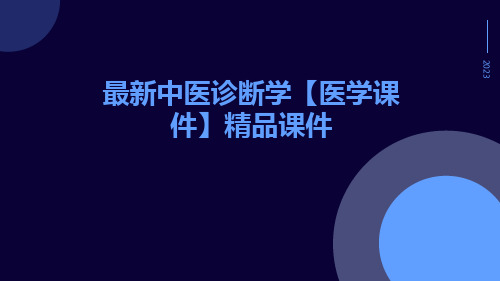 2023

最新中医诊断学【医学课件】精品课件